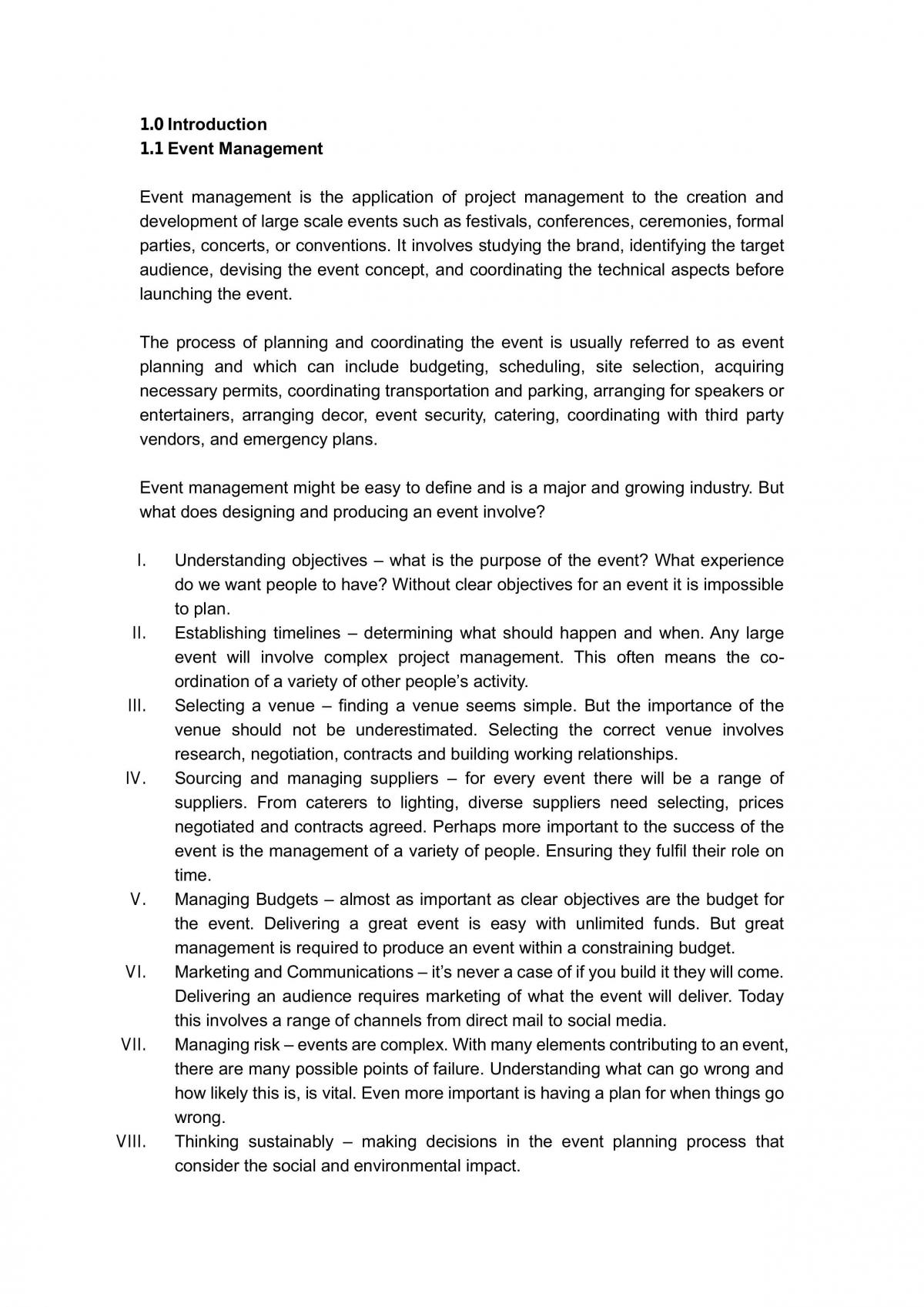 1.0 Introduction
1.1 Event Management

Event management is the application of project management to the creation and development of large scale events such as festivals, conferences, ceremonies, formal parties, concerts, or conventions. It involves studying the brand, identifying the target audience, devising the event concept, and coordinating the technical aspects before launching the event.

The process of planning and coordinating the event is usually referred to as event planning and which can include budgeting, scheduling, site selection, acquiring necessary permits, coordinating transportation and parking, arranging for speakers or entertainers, arranging decor, event security, catering, coordinating with third party vendors, and emergency plans.

Event management might be easy to define and is a major and growing industry. But what does designing and producing an event involve?

I. Understanding objectives – what is the purpose of the event? What experience do we want people to have? Without clear objectives for an event it is impossible to plan.
II. Establishing timelines – determining what should happen and when. Any large event will involve complex project management. This often means the co-ordination of a variety of other people's activity.
III. Selecting a venue – finding a venue seems simple. But the importance of the venue should not be underestimated. Selecting the correct venue involves research, negotiation, contracts and building working relationships.
IV. Sourcing and managing suppliers – for every event there will be a range of suppliers. From caterers to lighting, diverse suppliers need selecting, prices negotiated and contracts agreed. Perhaps more important to the success of the event is the management of a variety of people. Ensuring they fulfil their role on time.
V. Managing Budgets – almost as important as clear objectives are the budget for the event. Delivering a great event is easy with unlimited funds. But great management is required to produce an event within a constraining budget.
VI. Marketing and Communications – it's never a case of if you build it they will come. Delivering an audience requires marketing of what the event will deliver. Today this involves a range of channels from direct mail to social media.
VII. Managing risk – events are complex. With many elements contributing to an event, there are many possible points of failure. Understanding what can go wrong and how likely this is, is vital. Even more important is having a plan for when things go wrong.
VIII. Thinking sustainably – making decisions in the event planning process that consider the social and environmental impact.